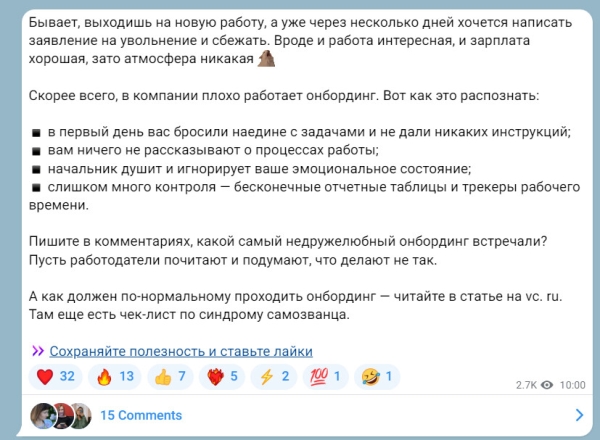 Бывает, выходишь на новую работу, а уже через несколько дней хочется написать заявление на увольнение и сбежать. Вроде и работа интересная, и зарплата хорошая, зато атмосфера никакая

Скорее всего, в компании плохо работает онбординг. Вот как это распознать:

▪ в первый день вас бросили наедине с задачами и не дали никаких инструкций;
▪ вам ничего не рассказывают о процессах работы;
▪ начальник душит и игнорирует ваше эмоциональное состояние;
▪ слишком много контроля — бесконечные отчетные таблицы и трекеры рабочего времени.

Пишите в комментариях, какой самый недружелюбный онбординг встречали? Пусть работодатели почитают и подумают, что делают не так.

А как должен по-нормальному проходить онбординг — читайте в статье на vc. ru. Там еще есть чек-лист по синдрому самозванца.

» Сохраняйте полезность и ставьте лайки

32 13 7 5 2 1 1

2.7K 10:00

15 Comments